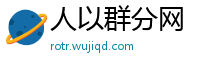 人以群分网
rotr.wujiqd.com